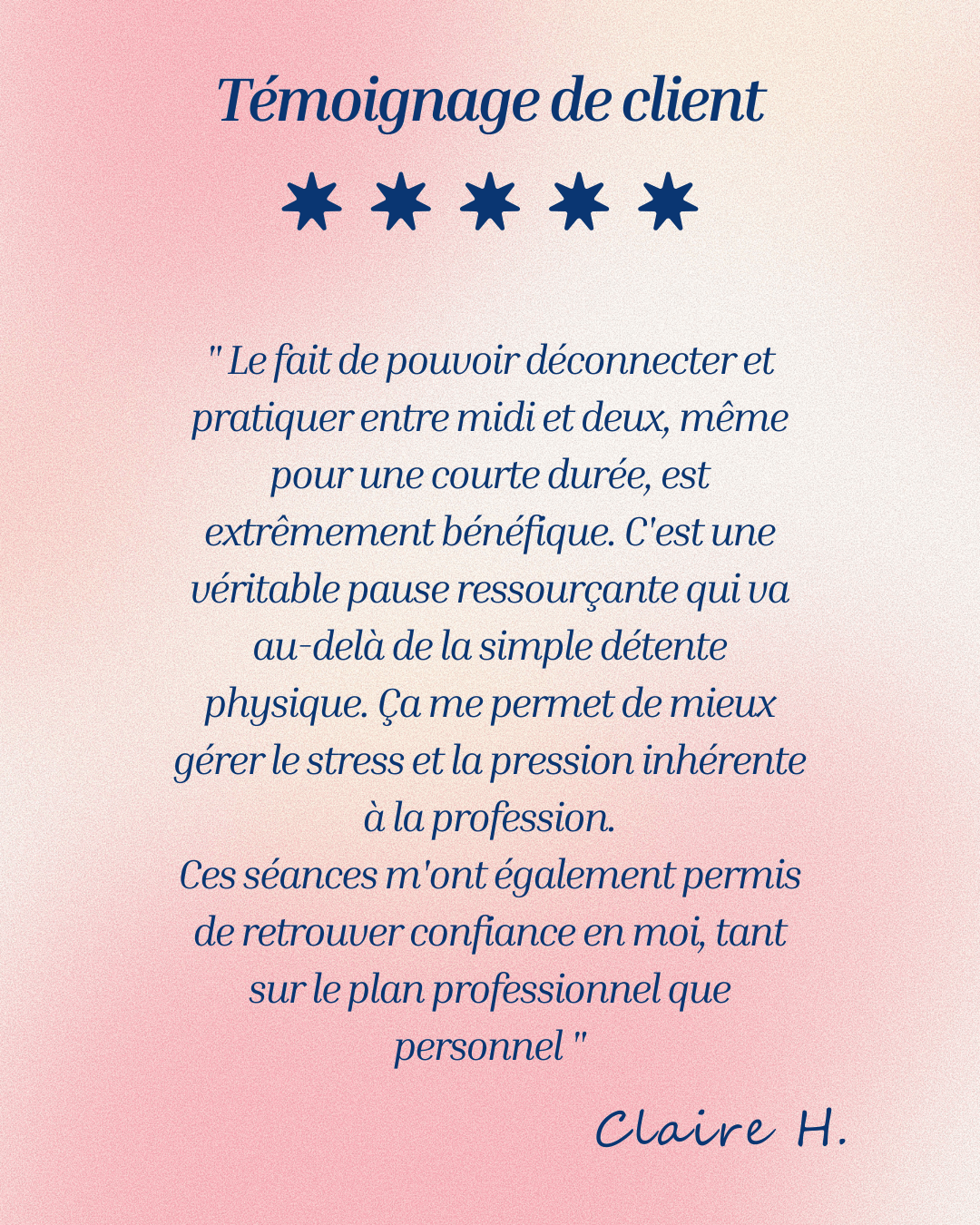 Témoignage de client

" Le fait de pouvoir déconnecter et pratiquer entre midi et deux, même pour une courte durée, est extrêmement bénéfique. C'est une véritable pause ressourçante qui va au-delà de la simple détente physique. Ça me permet de mieux gérer le stress et la pression inhérente à la profession.
Ces séances m'ont également permis de retrouver confiance en moi, tant sur le plan professionnel que personnel "

Claire H.